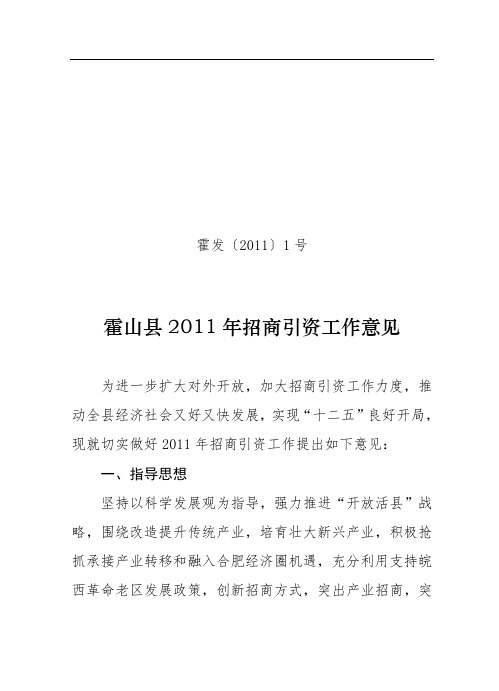 霍发〔2011〕1号

霍山县2011年招商引资工作意见

为进一步扩大对外开放，加大招商引资工作力度，推动全县经济社会又好又快发展，实现“十二五”良好开局，现就切实做好2011年招商引资工作提出如下意见：

一、指导思想

坚持以科学发展观为指导，强力推进“开放活县”战略，围绕改造提升传统产业，培育壮大新兴产业，积极抢抓承接产业转移和融入合肥经济圈机遇，充分利用支持皖西革命老区发展政策，创新招商方式，突出产业招商，突